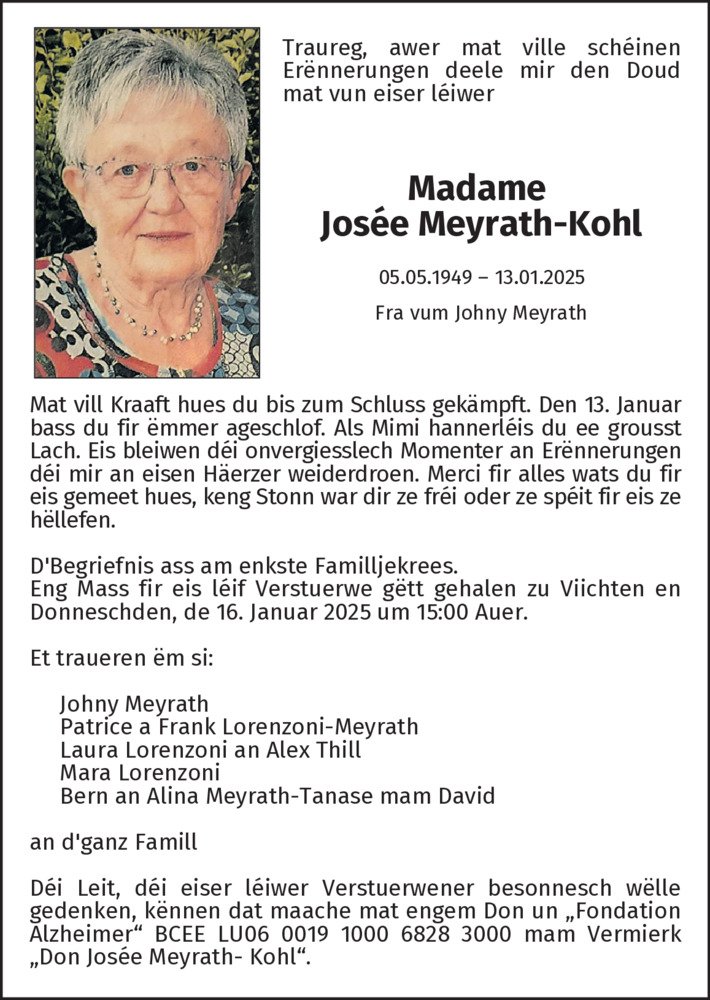 Traureg, awer mat ville schéinen Erënnerungen deele mir den Doud mat vun eiser léiwer

Madame
Josée Meyrath-Kohl

05.05.1949 – 13.01.2025

Fra vum Johny Meyrath

Mat vill Kraaft hues du bis zum Schluss gekämpft. Den 13. Januar bass du fir ëmmer ageschlof. Als Mimi hannerléis du ee grousst Lach. Eis bleiwen déi onvergiesslech Momenter an Erënnerungen déi mir an eisen Häerzer weiderdroen. Merci fir alles wats du fir eis gemeet hues, keng Stonn war dir ze fréi oder ze spéit fir eis ze hëllefen.

D'Begriefnis ass am enkste Familljekrees.
Eng Mass fir eis léif Verstuerwe gëtt gehalen zu Viichten en Donneschden, de 16. Januar 2025 um 15:00 Auer.

Et traueren ëm si:

Johny Meyrath
Patrice a Frank Lorenzoni-Meyrath
Laura Lorenzoni an Alex Thill
Mara Lorenzoni
Bern an Alina Meyrath-Tanase mam David

an d'ganz Famill

Déi Leit, déi eiser léiwer Verstuerwener besonnesch wëlle gedenken, kënnen dat maache mat engem Don un „Fondation Alzheimer“ BCEE LU06 0019 1000 6828 3000 mam Vermierk „Don Josée Meyrath- Kohl“.